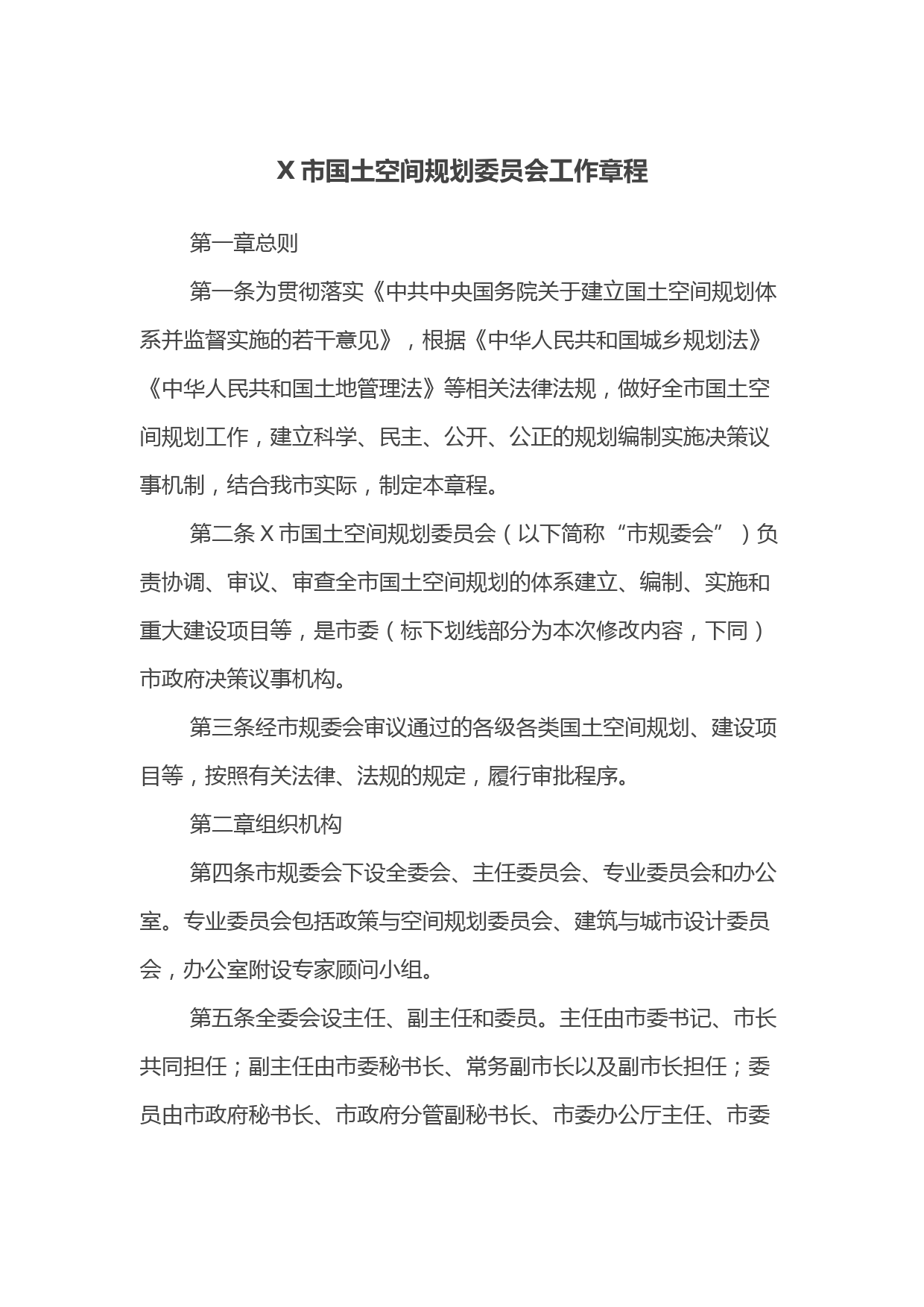 X 市国土空间规划委员会工作章程

第一章总则

第一条为贯彻落实《中共中央国务院关于建立国土空间规划体系并监督实施的若干意见》，根据《中华人民共和国城乡规划法》《中华人民共和国土地管理法》等相关法律法规，做好全市国土空间规划工作，建立科学、民主、公开、公正的规划编制实施决策议事机制，结合我市实际，制定本章程。

第二条 X 市国土空间规划委员会（以下简称“市规委会”）负责协调、审议、审查全市国土空间规划的体系建立、编制、实施和重大建设项目等，是市委（标下划线部分为本次修改内容，下同）市政府决策议事机构。

第三条经市规委会审议通过的各级各类国土空间规划、建设项目等，按照有关法律、法规的规定，履行审批程序。

第二章组织机构

第四条市规委会下设全委会、主任委员会、专业委员会和办公室。专业委员会包括政策与空间规划委员会、建筑与城市设计委员会，办公室附设专家顾问小组。

第五条全委会设主任、副主任和委员。主任由市委书记、市长共同担任；副主任由市委秘书长、常务副市长以及副市长担任；委员由市政府秘书长、市政府分管副秘书长、市委办公厅主任、市委